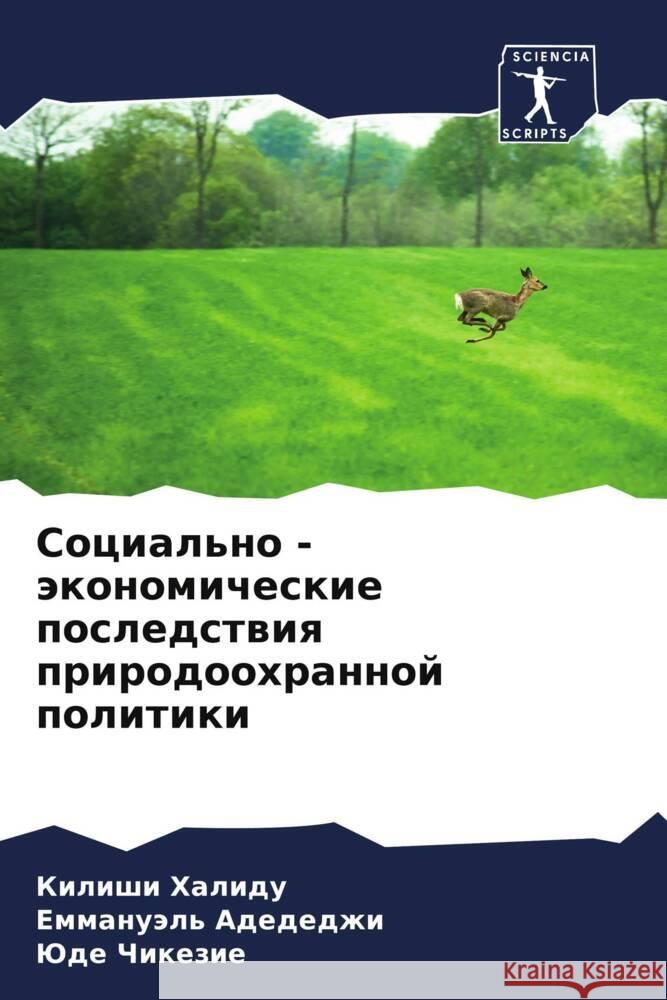 SCIENCIA
SCRIPTS

Социально - экономические последствия природоохранной политики

Килиши Халиду
Еммануэль Адедеджи
Юде Чикезие